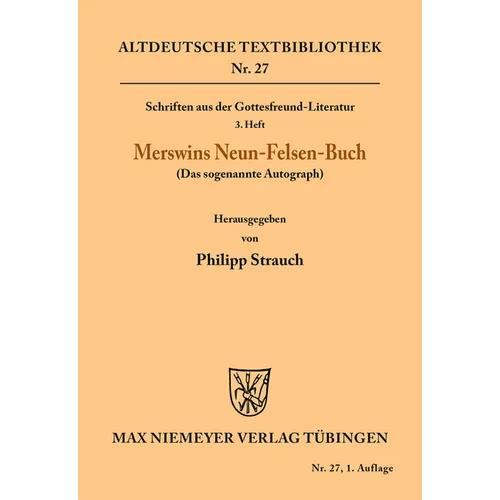 ALTDEUTSCHE TEXTBIBLIOTHEK
Nr. 27

Schriften aus der Gottesfreund-Literatur
3. Heft

Merswins Neun-Felsen-Buch
(Das sogenannte Autograph)

Herausgegeben
von
Philipp Strauch

MAX NIEMEYER VERLAG TÜBINGEN

Nr. 27, 1. Auflage